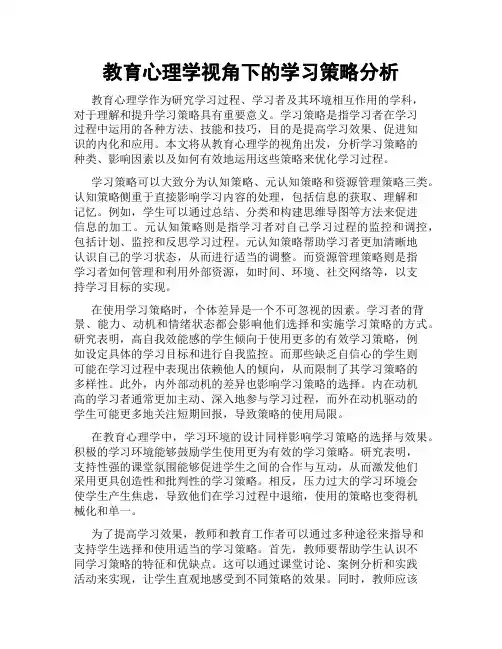 教育心理学视角下的学习策略分析

教育心理学作为研究学习过程、学习者及其环境相互作用的学科，对于理解和提升学习策略具有重要意义。学习策略是指学习者在学习过程中运用的各种方法、技能和技巧，目的是提高学习效果、促进知识的内化和应用。本文将从教育心理学的视角出发，分析学习策略的种类、影响因素以及如何有效地运用这些策略来优化学习过程。

学习策略可以大致分为认知策略、元认知策略和资源管理策略三类。认知策略侧重于直接影响学习内容的处理，包括信息的获取、理解和记忆。例如，学生可以通过总结、分类和构建思维导图等方法来促进信息的加工。元认知策略则是指学习者对自己学习过程的监控和调控，包括计划、监控和反思学习过程。元认知策略帮助学习者更加清晰地认识自己的学习状态，从而进行适当的调整。而资源管理策略则是指学习者如何管理和利用外部资源，如时间、环境、社交网络等，以支持学习目标的实现。

在使用学习策略时，个体差异是一个不可忽视的因素。学习者的背景、能力、动机和情绪状态都会影响他们选择和实施学习策略的方式。研究表明，高自我效能感的学生倾向于使用更多的有效学习策略，例如设定具体的学习目标和进行自我监控。而那些缺乏自信心的学生则可能在学习过程中表现出依赖他人的倾向，从而限制了其学习策略的多样性。此外，内外部动机的差异也影响学习策略的选择。内在动机高的学习者通常更加主动、深入地参与学习过程，而外在动机驱动的学生可能更多地关注短期回报，导致策略的使用局限。

在教育心理学中，学习环境的设计同样影响学习策略的选择与效果。积极的学习环境能够鼓励学生使用更为有效的学习策略。研究表明，支持性强的课堂氛围能够促进学生之间的合作与互动，从而激发他们采用更具创造性和批判性的学习策略。相反，压力过大的学习环境会使学生产生焦虑，导致他们在学习过程中退缩，使用的策略也变得机械化和单一。

为了提高学习效果，教师和教育工作者可以通过多种途径来指导和支持学生选择和使用适当的学习策略。首先，教师要帮助学生认识不同学习策略的特征和优缺点。这可以通过课堂讨论、案例分析和实践活动来实现，让学生直观地感受到不同策略的效果。同时，教师应该